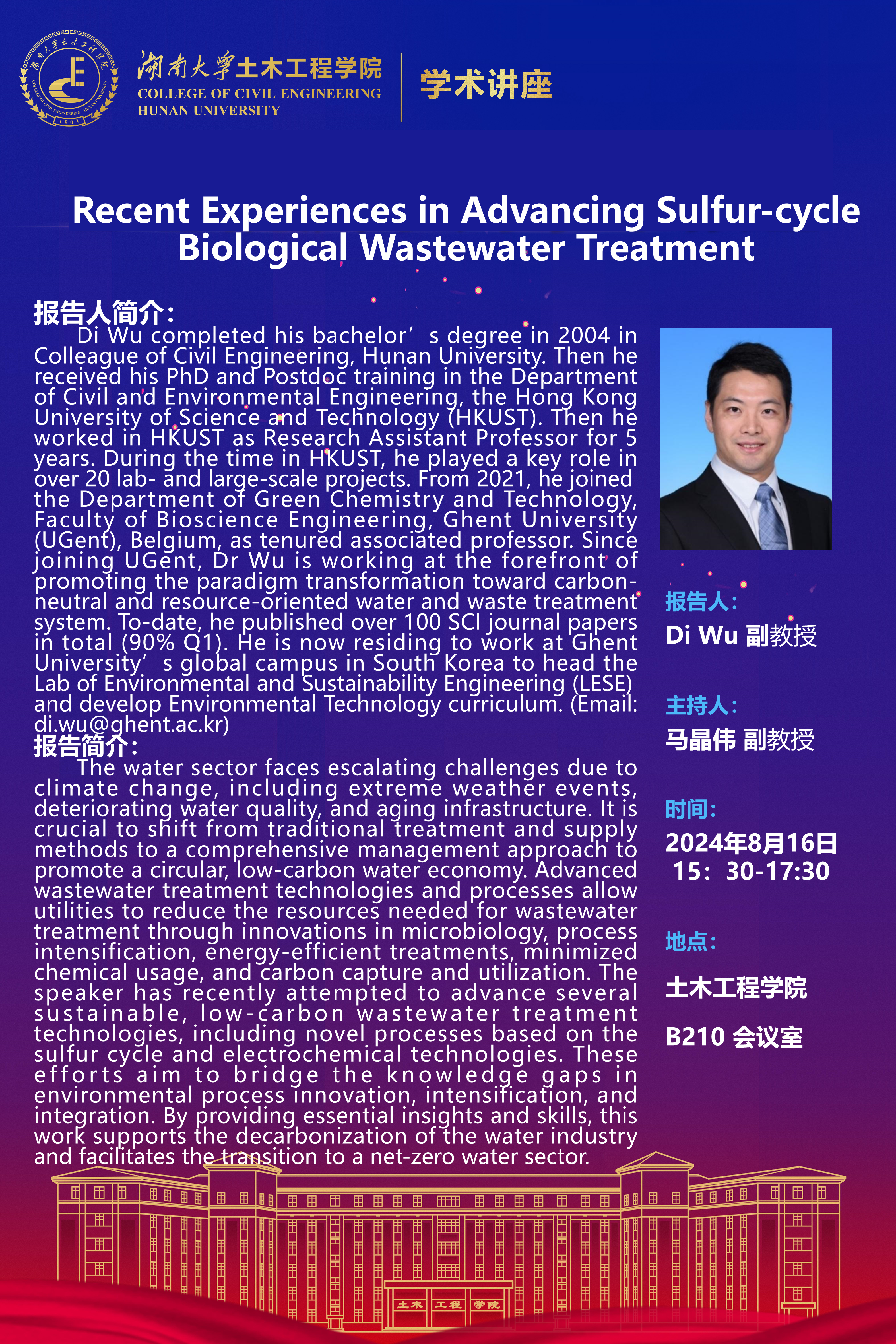 湖南大学土木工程学院
COLLEGE OF CIVIL ENGINEERING
HUNAN UNIVERSITY

学术讲座

Recent Experiences in Advancing Sulfur-cycle Biological Wastewater Treatment

报告人简介:

Di Wu completed his bachelor's degree in 2004 in Colleague of Civil Engineering, Hunan University. Then he received his PhD and Postdoc training in the Department of Civil and Environmental Engineering, the Hong Kong University of Science and Technology (HKUST). Then he worked in HKUST as Research Assistant Professor for 5 years. During the time in HKUST, he played a key role in over 20 lab- and large-scale projects. From 2021, he joined the Department of Green Chemistry and Technology, Faculty of Bioscience Engineering, Ghent University (UGent), Belgium, as tenured associated professor. Since joining UGent, Dr Wu is working at the forefront of promoting the paradigm transformation toward carbon-neutral and resource-oriented water and waste treatment system. To-date, he published over 100 SCI journal papers in total (90% Q1). He is now residing to work at Ghent University's global campus in South Korea to head the Lab of Environmental and Sustainability Engineering (LESE) and develop Environmental Technology curriculum. (Email: di.wu@ghent.ac.kr)

报告简介:

The water sector faces escalating challenges due to climate change, including extreme weather events, deteriorating water quality, and aging infrastructure. It is crucial to shift from traditional treatment and supply methods to a comprehensive management approach to promote a circular, low-carbon water economy. Advanced wastewater treatment technologies and processes allow utilities to reduce the resources needed for wastewater treatment through innovations in microbiology, process intensification, energy-efficient treatments, minimized chemical usage, and carbon capture and utilization. The speaker has recently attempted to advance several sustainable, low-carbon wastewater treatment technologies, including novel processes based on the sulfur cycle and electrochemical technologies. These efforts aim to bridge the knowledge gaps in environmental process innovation, intensification, and integration. By providing essential insights and skills, this work supports the decarbonization of the water industry and facilitates the transition to a net-zero water sector.

报告人:
Di Wu 副教授

主持人:
马晶伟 副教授

时间:
2024年8月16日
15：30-17:30

地点:
土木工程学院
B210 会议室

土木 工程 学院